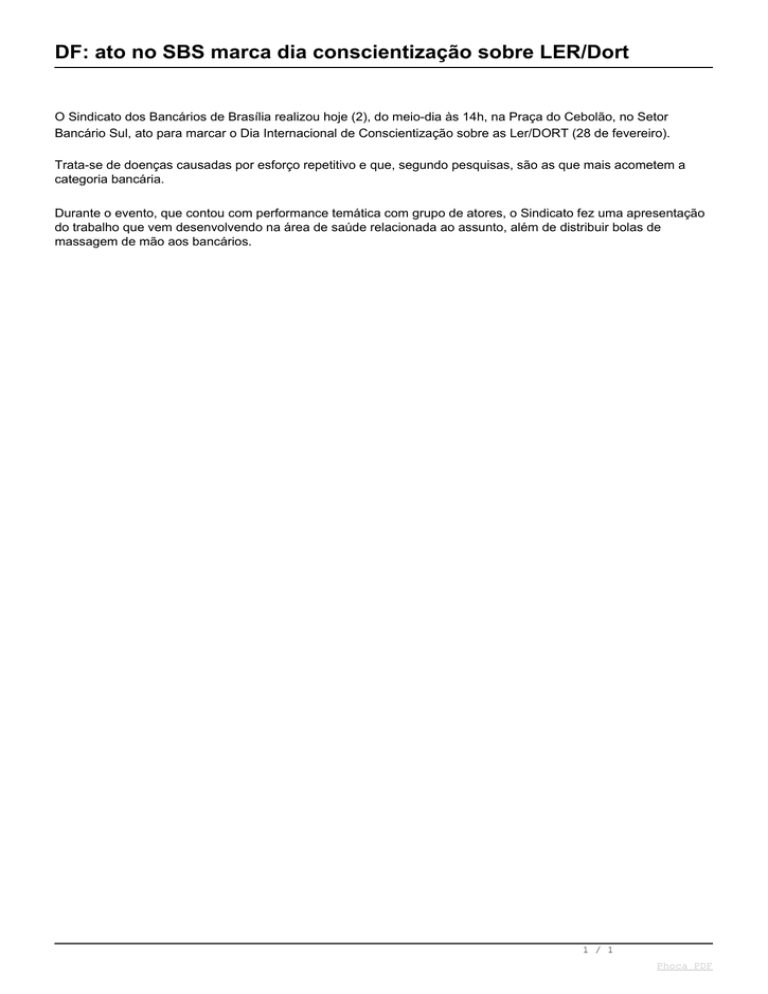 DF: ato no SBS marca dia conscientização sobre LER/Dort

O Sindicato dos Bancários de Brasília realizou hoje (2), do meio-dia às 14h, na Praça do Cebolão, no Setor Bancário Sul, ato para marcar o Dia Internacional de Conscientização sobre as Ler/DORT (28 de fevereiro).

Trata-se de doenças causadas por esforço repetitivo e que, segundo pesquisas, são as que mais acometem a categoria bancária.

Durante o evento, que contou com performance temática com grupo de atores, o Sindicato fez uma apresentação do trabalho que vem desenvolvendo na área de saúde relacionada ao assunto, além de distribuir bolas de massagem de mão aos bancários.

1 / 1

Phoca PDF